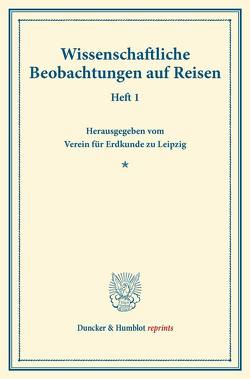 Wissenschaftliche Beobachtungen auf Reisen

Heft 1

Herausgegeben vom
Verein für Erdkunde zu Leipzig

*

Duncker & Humblot reprints